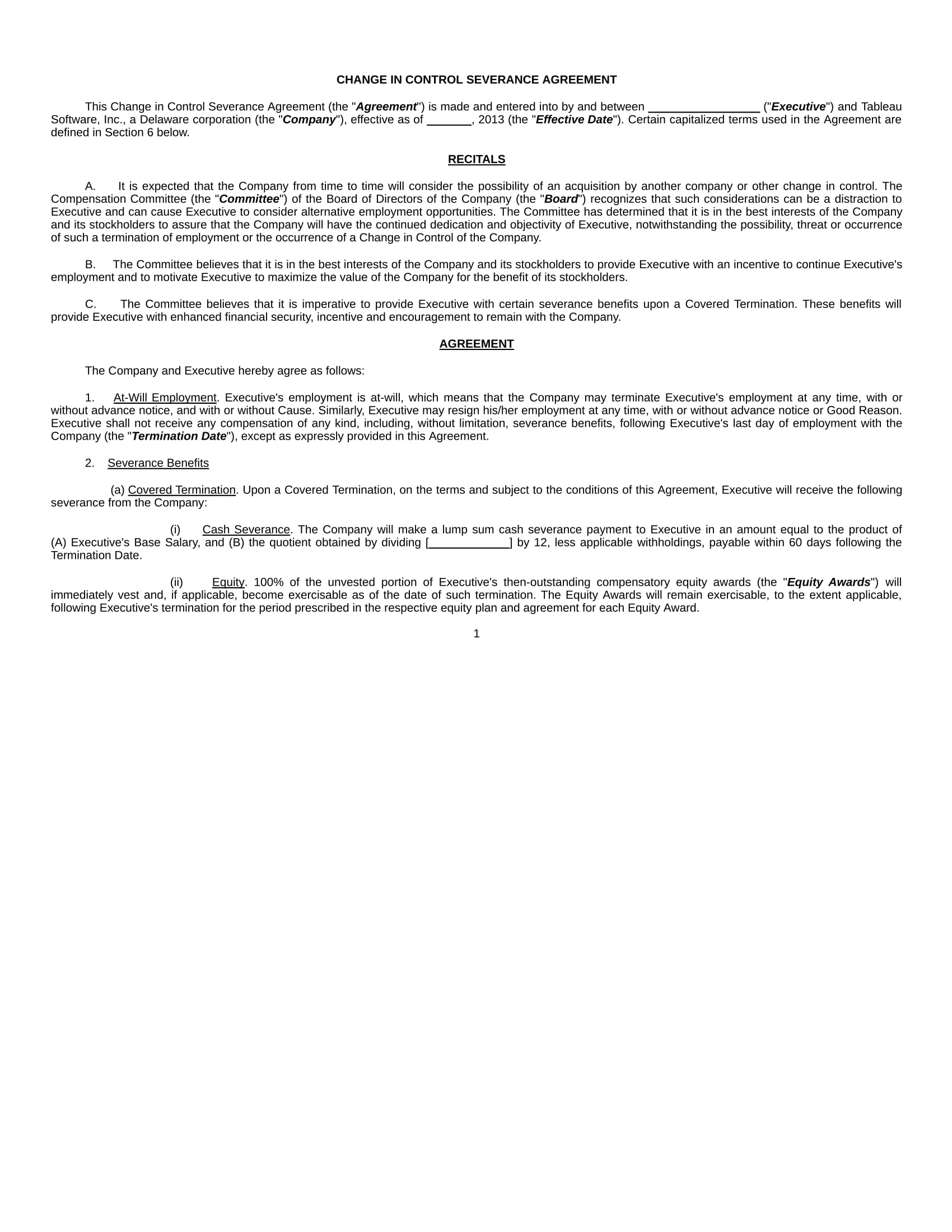 CHANGE IN CONTROL SEVERANCE AGREEMENT

This Change in Control Severance Agreement (the "Agreement") is made and entered into by and between _________________ ("Executive") and Tableau Software, Inc., a Delaware corporation (the "Company"), effective as of _______, 2013 (the "Effective Date"). Certain capitalized terms used in the Agreement are defined in Section 6 below.

RECITALS

A. It is expected that the Company from time to time will consider the possibility of an acquisition by another company or other change in control. The Compensation Committee (the "Committee") of the Board of Directors of the Company (the "Board") recognizes that such considerations can be a distraction to Executive and can cause Executive to consider alternative employment opportunities. The Committee has determined that it is in the best interests of the Company and its stockholders to assure that the Company will have the continued dedication and objectivity of Executive, notwithstanding the possibility, threat or occurrence of such a termination of employment or the occurrence of a Change in Control of the Company.

B. The Committee believes that it is in the best interests of the Company and its stockholders to provide Executive with an incentive to continue Executive's employment and to motivate Executive to maximize the value of the Company for the benefit of its stockholders.

C. The Committee believes that it is imperative to provide Executive with certain severance benefits upon a Covered Termination. These benefits will provide Executive with enhanced financial security, incentive and encouragement to remain with the Company.

AGREEMENT

The Company and Executive hereby agree as follows:

1. At-Will Employment. Executive's employment is at-will, which means that the Company may terminate Executive's employment at any time, with or without advance notice, and with or without Cause. Similarly, Executive may resign his/her employment at any time, with or without advance notice or Good Reason. Executive shall not receive any compensation of any kind, including, without limitation, severance benefits, following Executive's last day of employment with the Company (the "Termination Date"), except as expressly provided in this Agreement.

2. Severance Benefits

(a) Covered Termination. Upon a Covered Termination, on the terms and subject to the conditions of this Agreement, Executive will receive the following severance from the Company:

(i) Cash Severance. The Company will make a lump sum cash severance payment to Executive in an amount equal to the product of (A) Executive's Base Salary, and (B) the quotient obtained by dividing [____________] by 12, less applicable withholdings, payable within 60 days following the Termination Date.

(ii) Equity. 100% of the unvested portion of Executive's then-outstanding compensatory equity awards (the "Equity Awards") will immediately vest and, if applicable, become exercisable as of the date of such termination. The Equity Awards will remain exercisable, to the extent applicable, following Executive's termination for the period prescribed in the respective equity plan and agreement for each Equity Award.

1